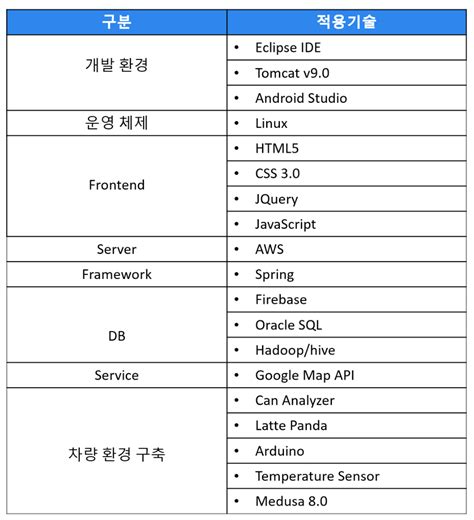 | 구분 | 적용기술 |
|---|---|
| 개발 환경 | • Eclipse IDE |
| | • Tomcat v9.0 |
| | • Android Studio |
| 운영 체제 | • Linux |
| Frontend | • HTML5 |
| | • CSS 3.0 |
| | • JQuery |
| | • JavaScript |
| Server | • AWS |
| Framework | • Spring |
| DB | • Firebase |
| | • Oracle SQL |
| | • Hadoop/hive |
| Service | • Google Map API |
| 차량 환경 구축 | • Can Analyzer |
| | • Latte Panda |
| | • Arduino |
| | • Temperature Sensor |
| | • Medusa 8.0 |